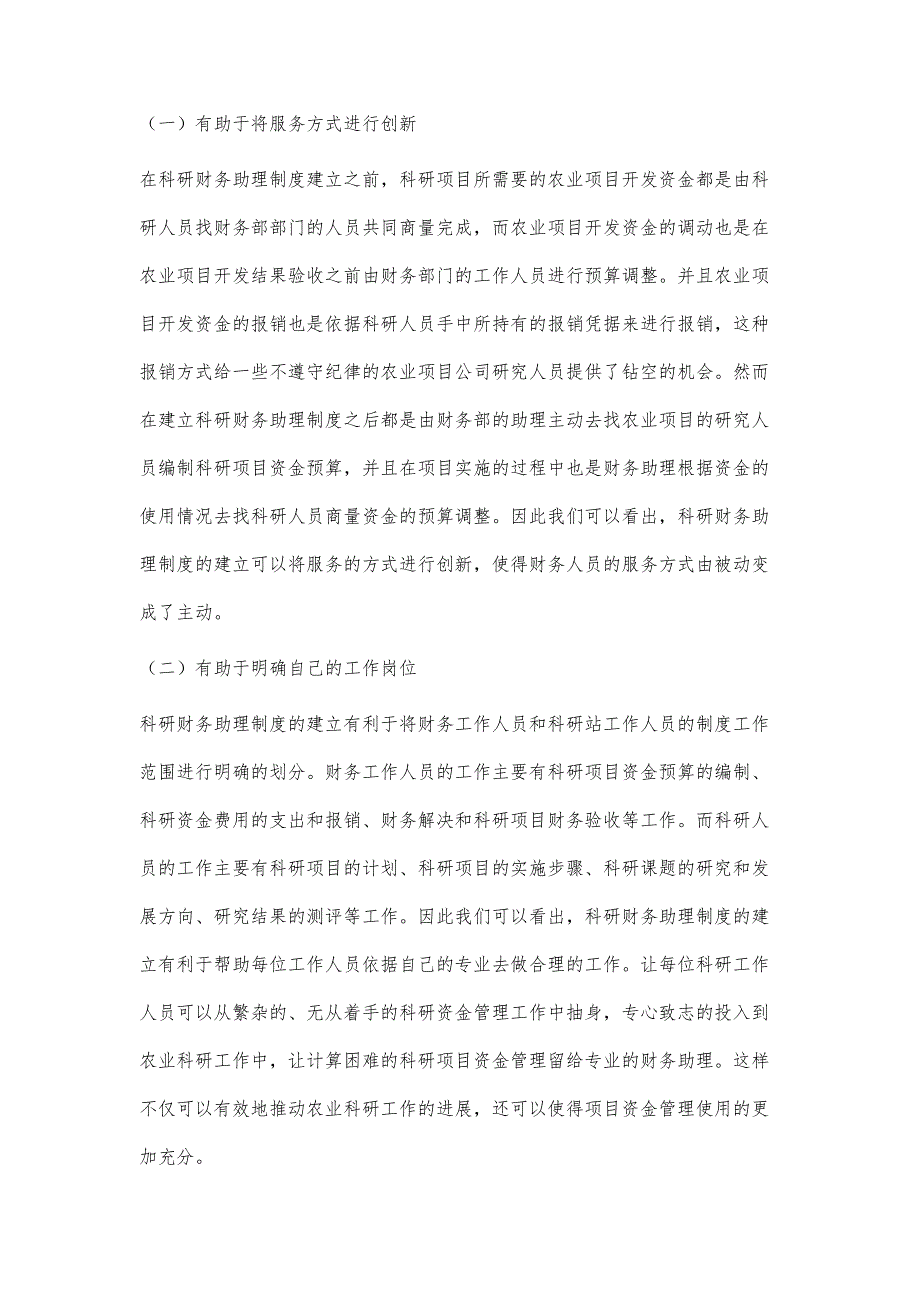 （一）有助于将服务方式进行创新

在科研财务助理制度建立之前，科研项目所需要的农业项目开发资金都是由科研人员找财务部部门的人员共同商量完成，而农业项目开发资金的调动也是在农业项目开发结果验收之前由财务部门的工作人员进行预算调整。并且农业项目开发资金的报销也是依据科研人员手中所持有的报销凭据来进行报销，这种报销方式给一些不遵守纪律的农业项目公司研究人员提供了钻空的机会。然而在建立科研财务助理制度之后都是由财务部的助理主动去找农业项目的研究人员编制科研项目资金预算，并且在项目实施的过程中也是财务助理根据资金的使用情况去找科研人员商量资金的预算调整。因此我们可以看出，科研财务助理制度的建立可以将服务的方式进行创新，使得财务人员的服务方式由被动变成了主动。

（二）有助于明确自己的工作岗位

科研财务助理制度的建立有利于将财务工作人员和科研站工作人员的制度工作范围进行明确的划分。财务工作人员的工作主要有科研项目资金预算的编制、科研资金费用的支出和报销、财务解决和科研项目财务验收等工作。而科研人员的工作主要有科研项目的计划、科研项目的实施步骤、科研课题的研究和发展方向、研究结果的测评等工作。因此我们可以看出，科研财务助理制度的建立有利于帮助每位工作人员依据自己的专业去做合理的工作。让每位科研工作人员可以从繁杂的、无从着手的科研资金管理工作中抽身，专心致志的投入到农业科研工作中，让计算困难的科研项目资金管理留给专业的财务助理。这样不仅可以有效地推动农业科研工作的进展，还可以使得项目资金管理使用的更加充分。